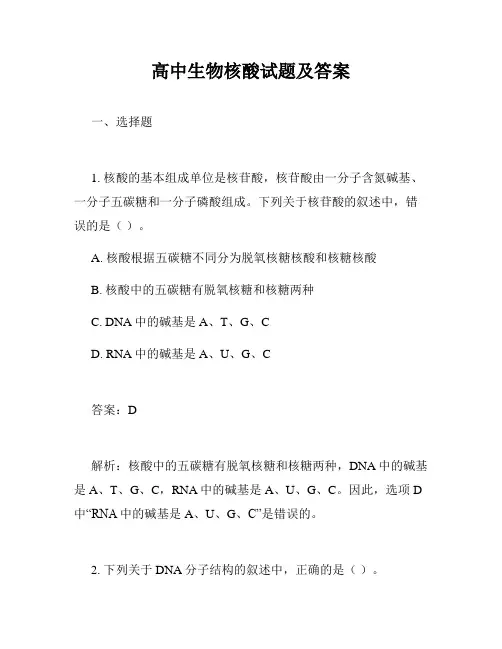 高中生物核酸试题及答案

一、选择题

1. 核酸的基本组成单位是核苷酸，核苷酸由一分子含氮碱基、一分子五碳糖和一分子磷酸组成。下列关于核苷酸的叙述中，错误的是（ ）。

A. 核酸根据五碳糖不同分为脱氧核糖核酸和核糖核酸

B. 核酸中的五碳糖有脱氧核糖和核糖两种

C. DNA 中的碱基是 A、T、G、C

D. RNA 中的碱基是 A、U、G、C

答案：D

解析：核酸中的五碳糖有脱氧核糖和核糖两种，DNA 中的碱基是 A、T、G、C，RNA 中的碱基是 A、U、G、C。因此，选项 D 中“RNA 中的碱基是 A、U、G、C”是错误的。

2. 下列关于 DNA 分子结构的叙述中，正确的是（ ）。